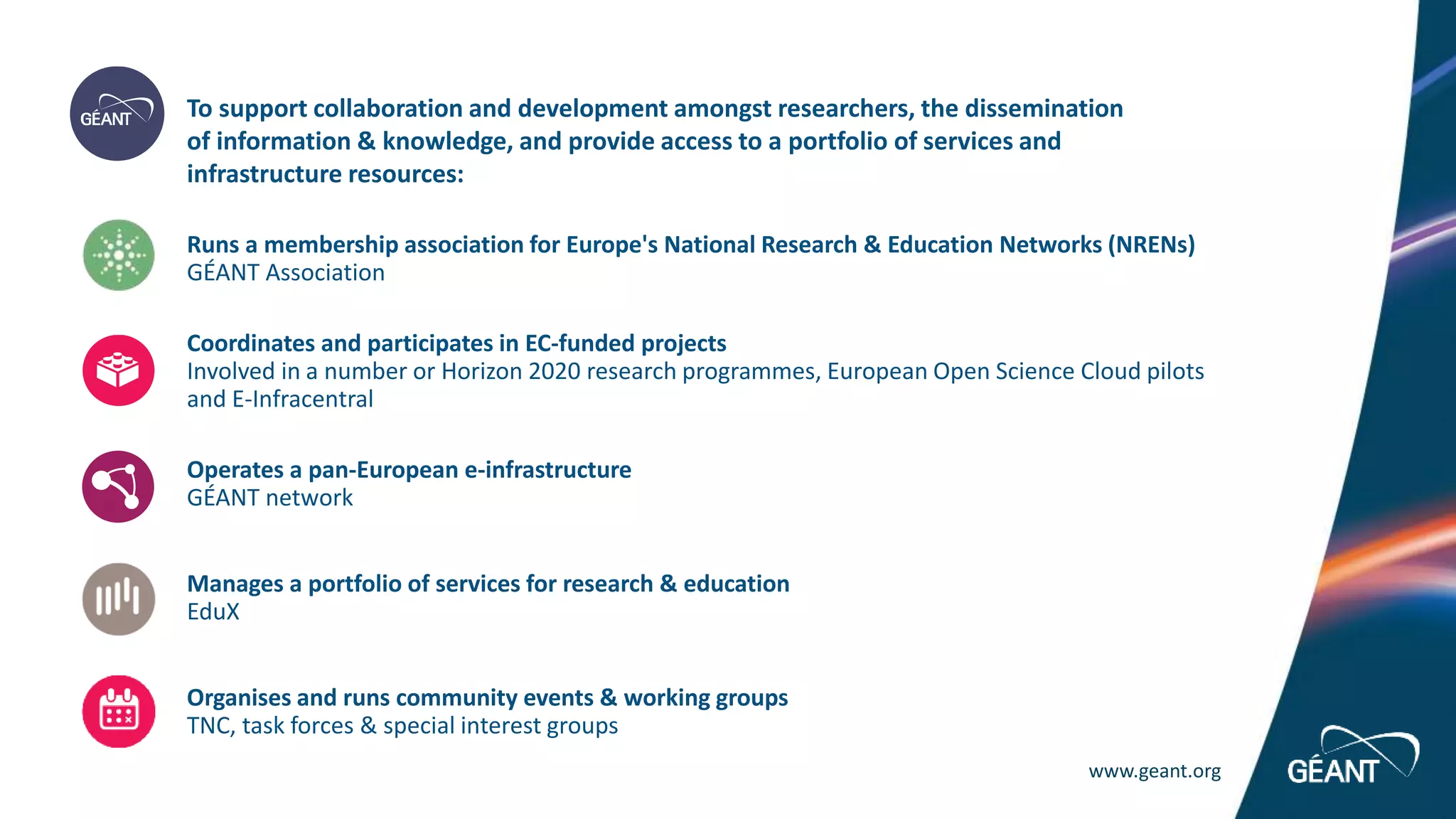 GÉANT

To support collaboration and development amongst researchers, the dissemination of information & knowledge, and provide access to a portfolio of services and infrastructure resources:

Runs a membership association for Europe's National Research & Education Networks (NRENs)
GÉANT Association

Coordinates and participates in EC-funded projects
Involved in a number or Horizon 2020 research programmes, European Open Science Cloud pilots and E-Infracentral

Operates a pan-European e-infrastructure
GÉANT network

Manages a portfolio of services for research & education
EduX

Organises and runs community events & working groups
TNC, task forces & special interest groups

www.geant.org

GÉANT